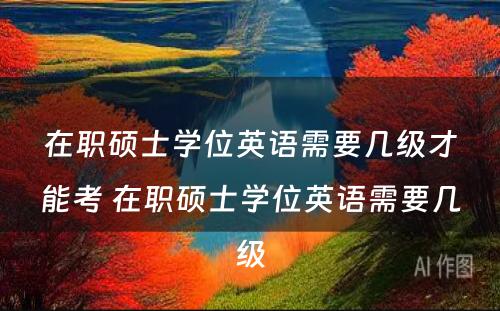 在职硕士学位英语需要几级才能考 在职硕士学位英语需要几级

AI 作图